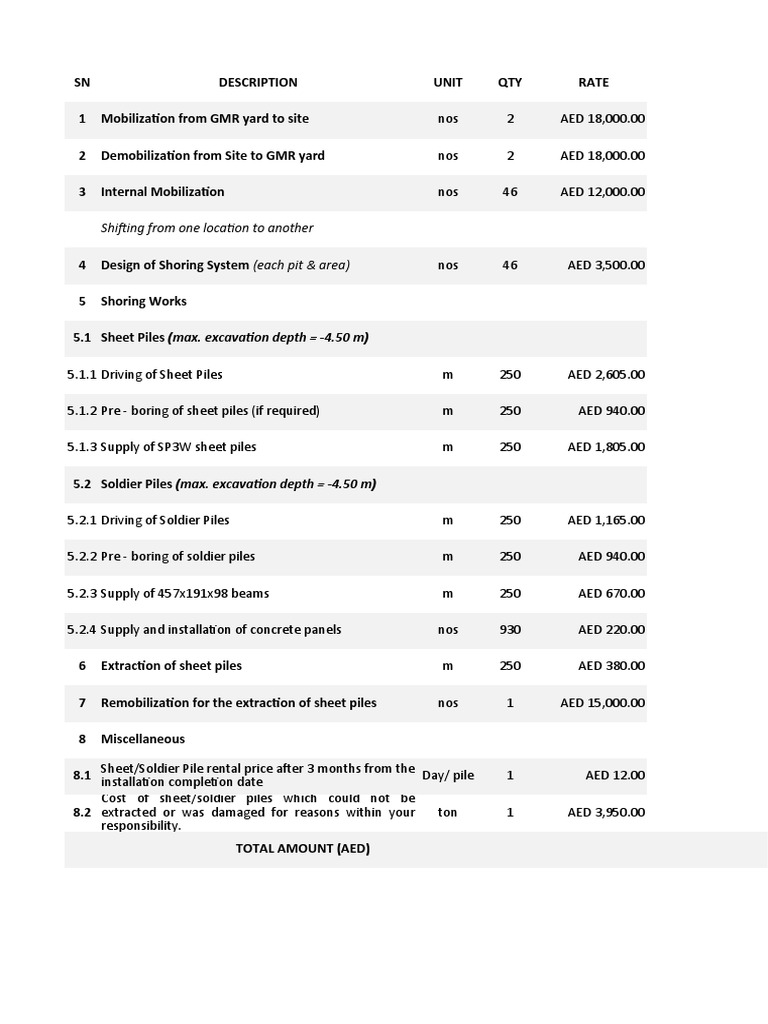 | SN | DESCRIPTION | UNIT | QTY | RATE |
|---|---|---|---|---|
| 1 | Mobilization from GMR yard to site | nos | 2 | AED 18,000.00 |
| 2 | Demobilization from Site to GMR yard | nos | 2 | AED 18,000.00 |
| 3 | Internal Mobilization | nos | 46 | AED 12,000.00 |
| | Shifting from one location to another | | | |
| 4 | Design of Shoring System (each pit & area) | nos | 46 | AED 3,500.00 |
| 5 | Shoring Works | | | |
| 5.1 | Sheet Piles (max. excavation depth = -4.50 m) | | | |
| 5.1.1 | Driving of Sheet Piles | m | 250 | AED 2,605.00 |
| 5.1.2 | Pre - boring of sheet piles (if required) | m | 250 | AED 940.00 |
| 5.1.3 | Supply of SP3W sheet piles | m | 250 | AED 1,805.00 |
| 5.2 | Soldier Piles (max. excavation depth = -4.50 m) | | | |
| 5.2.1 | Driving of Soldier Piles | m | 250 | AED 1,165.00 |
| 5.2.2 | Pre - boring of soldier piles | m | 250 | AED 940.00 |
| 5.2.3 | Supply of 457x191x98 beams | m | 250 | AED 670.00 |
| 5.2.4 | Supply and installation of concrete panels | nos | 930 | AED 220.00 |
| 6 | Extraction of sheet piles | m | 250 | AED 380.00 |
| 7 | Remobilization for the extraction of sheet piles | nos | 1 | AED 15,000.00 |
| 8 | Miscellaneous | | | |
| 8.1 | Sheet/Soldier Pile rental price after 3 months from the installation completion date | Day/ pile | 1 | AED 12.00 |
| 8.2 | Cost of sheet/soldier piles which could not be extracted or was damaged for reasons within your responsibility. | ton | 1 | AED 3,950.00 |
| | TOTAL AMOUNT (AED) | | | |